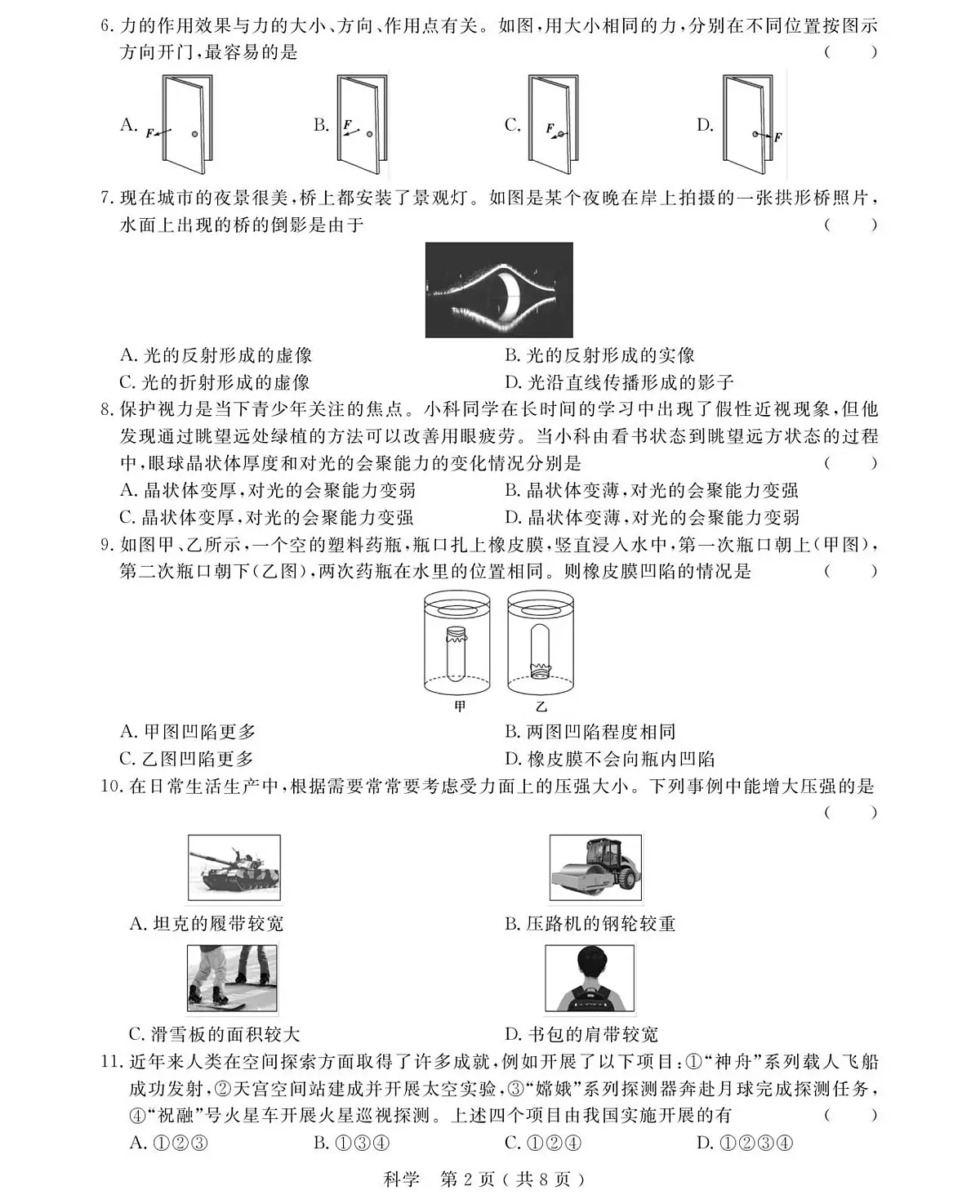 6. 力的作用效果与力的大小、方向、作用点有关。如图，用大小相同的力，分别在不同位置按图示方向开门，最容易的是 (　　)

A. $F$　　B. $F$　　C. $F$　　D. $F$

7. 现在城市的夜景很美，桥上都安装了景观灯。如图是某个夜晚在岸上拍摄的一张拱形桥照片，水面上出现的桥的倒影是由于 (　　)

A. 光的反射形成的虚像　　B. 光的反射形成的实像
C. 光的折射形成的虚像　　D. 光沿直线传播形成的影子

8. 保护视力是当下青少年关注的焦点。小科同学在长时间的学习中出现了假性近视现象，但他发现通过眺望远处绿植的方法可以改善用眼疲劳。当小科由看书状态到眺望远方状态的过程中，眼球晶状体厚度和对光的会聚能力的变化情况分别是 (　　)
A. 晶状体变厚，对光的会聚能力变弱　　B. 晶状体变薄，对光的会聚能力变强
C. 晶状体变厚，对光的会聚能力变强　　D. 晶状体变薄，对光的会聚能力变弱

9. 如图甲、乙所示，一个空的塑料药瓶，瓶口扎上橡皮膜，竖直浸入水中，第一次瓶口朝上(甲图)，第二次瓶口朝下(乙图)，两次药瓶在水里的位置相同。则橡皮膜凹陷的情况是 (　　)

甲　　乙

A. 甲图凹陷更多　　B. 两图凹陷程度相同
C. 乙图凹陷更多　　D. 橡皮膜不会向瓶内凹陷

10. 在日常生活生产中，根据需要常常要考虑受力面上的压强大小。下列事例中能增大压强的是 (　　)

A. 坦克的履带较宽　　B. 压路机的钢轮较重
C. 滑雪板的面积较大　　D. 书包的肩带较宽

11. 近年来人类在空间探索方面取得了许多成就，例如开展了以下项目：①“神舟”系列载人飞船成功发射，②天宫空间站建成并开展太空实验，③“嫦娥”系列探测器奔赴月球完成探测任务，④“祝融”号火星车开展火星巡视探测。上述四个项目由我国实施开展的有 (　　)
A. ①②③　　B. ①③④　　C. ①②④　　D. ①②③④

科学　第 2 页（共 8 页）